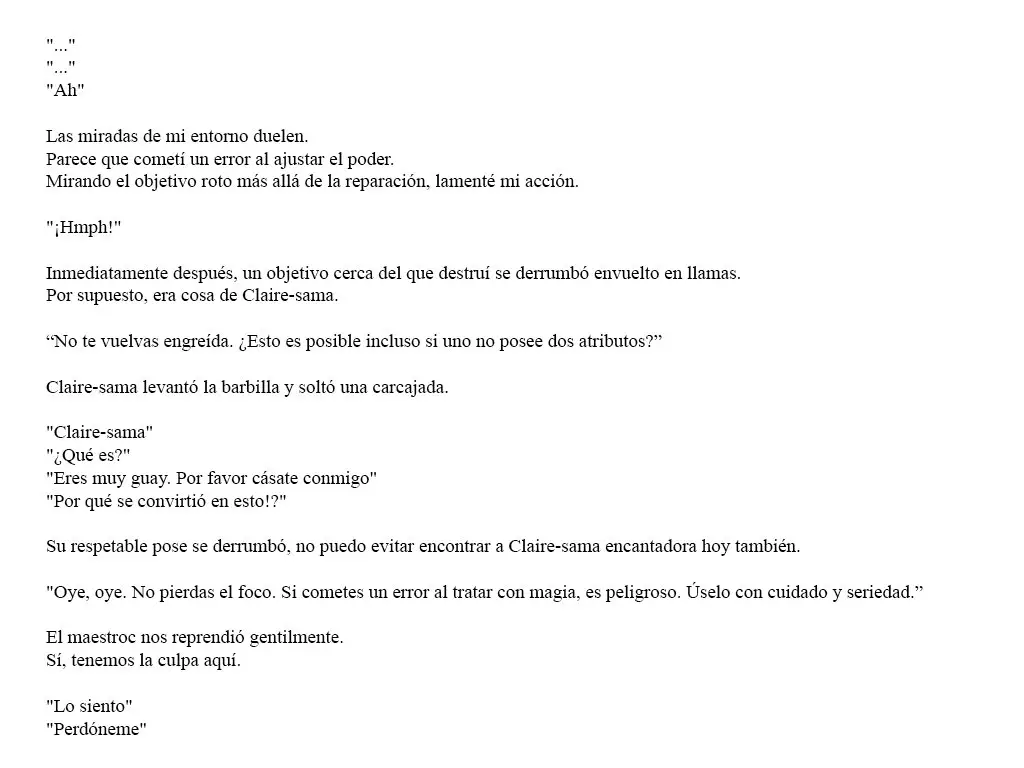 "..."
"..."
"Ah"

Las miradas de mi entorno duelen.
Parece que cometí un error al ajustar el poder.
Mirando el objetivo roto más allá de la reparación, lamenté mi acción.

"¡Hmph!"

Inmediatamente después, un objetivo cerca del que destruí se derrumbó envuelto en llamas.
Por supuesto, era cosa de Claire-sama.

“No te vuelvas engreída. ¿Esto es posible incluso si uno no posee dos atributos?”

Claire-sama levantó la barbilla y soltó una carcajada.

"Claire-sama"
"¿Qué es?"
"Eres muy guay. Por favor cásate conmigo"
"Por qué se convirtió en esto!?"

Su respetable pose se derrumbó, no puedo evitar encontrar a Claire-sama encantadora hoy también.

"Oye, oye. No pierdas el foco. Si cometes un error al tratar con magia, es peligroso. Úselo con cuidado y seriedad.”

El maestroc nos reprendió gentilmente.
Sí, tenemos la culpa aquí.

"Lo siento"
"Perdóneme"